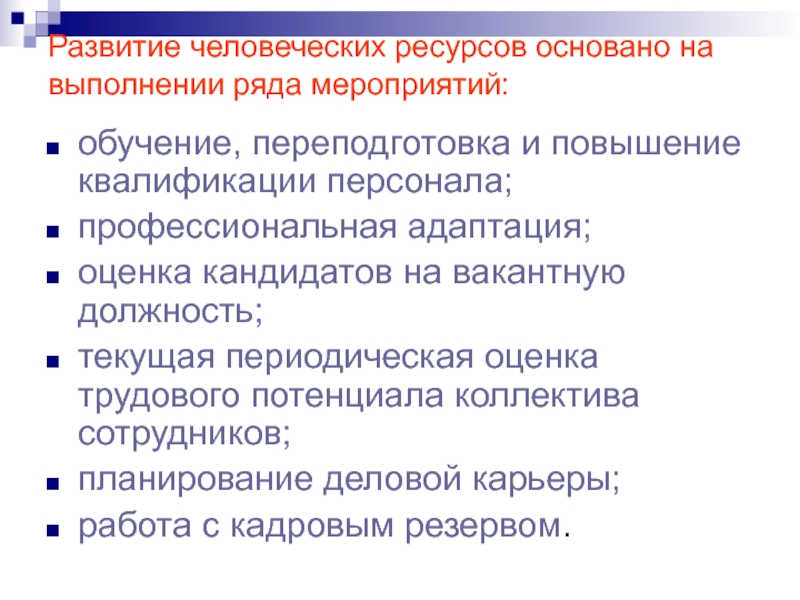 Развитие человеческих ресурсов основано на выполнении ряда мероприятий:

• обучение, переподготовка и повышение квалификации персонала;
• профессиональная адаптация;
• оценка кандидатов на вакантную должность;
• текущая периодическая оценка трудового потенциала коллектива сотрудников;
• планирование деловой карьеры;
• работа с кадровым резервом.